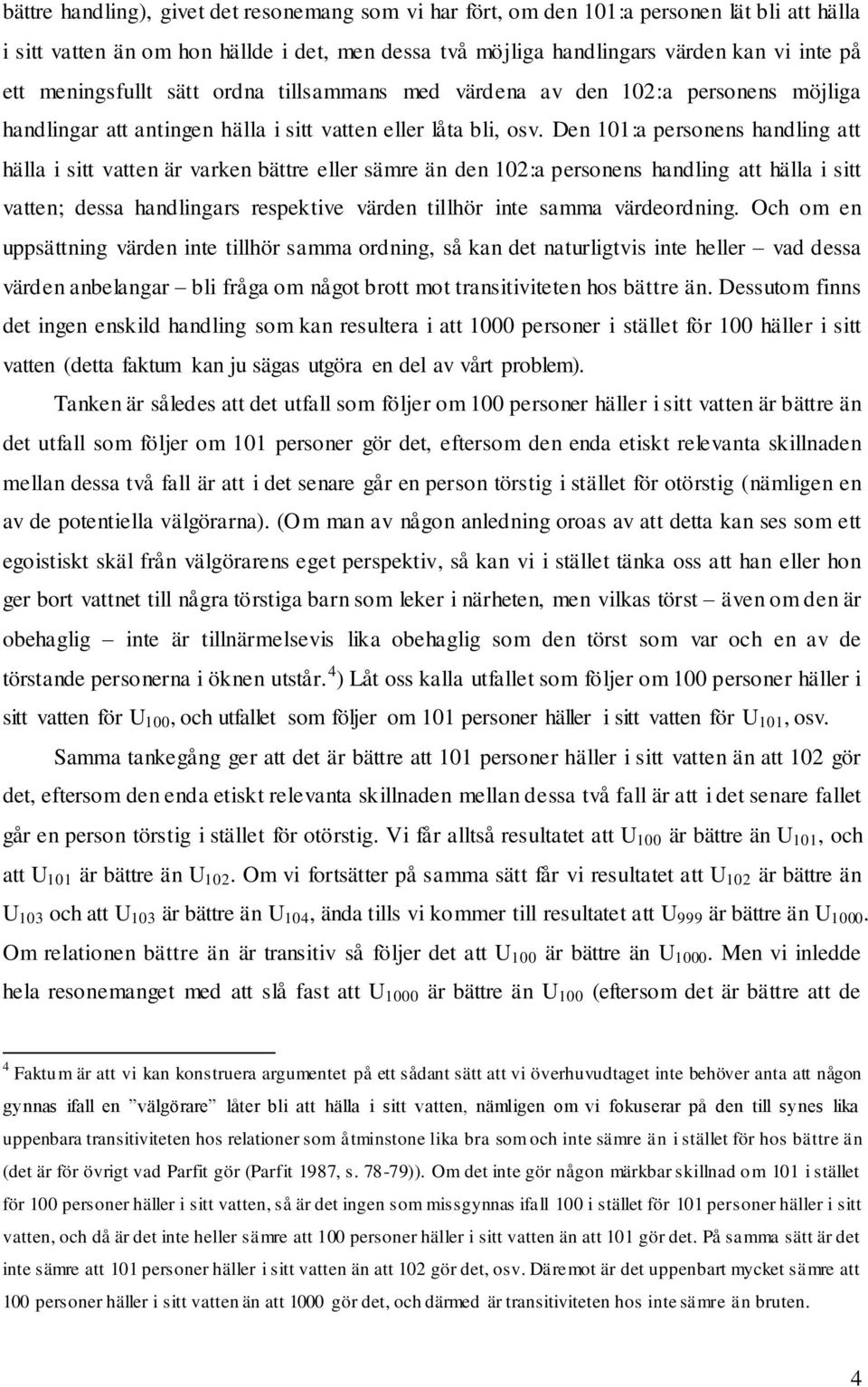 bättre handling), givet det resonemang som vi har fört, om den 101:a personen lät bli att hälla i sitt vatten än om hon hällde i det, men dessa två möjliga handlingars värden kan vi inte på ett meningsfullt sätt ordna tillsammans med värdena av den 102:a personens möjliga handlingar att antingen hälla i sitt vatten eller låta bli, osv. Den 101:a personens handling att hälla i sitt vatten är varken bättre eller sämre än den 102:a personens handling att hälla i sitt vatten; dessa handlingars respektive värden tillhör inte samma värdeordning. Och om en uppsättning värden inte tillhör samma ordning, så kan det naturligtvis inte heller – vad dessa värden anbelangar – bli fråga om något brott mot transitiviteten hos bättre än. Dessutom finns det ingen enskild handling som kan resultera i att 1000 personer i stället för 100 häller i sitt vatten (detta faktum kan ju sägas utgöra en del av vårt problem).

Tanken är således att det utfall som följer om 100 personer häller i sitt vatten är bättre än det utfall som följer om 101 personer gör det, eftersom den enda etiskt relevanta skillnaden mellan dessa två fall är att i det senare går en person törstig i stället för otörstig (nämligen en av de potentiella välgörarna). (Om man av någon anledning oroas av att detta kan ses som ett egoistiskt skäl från välgörarens eget perspektiv, så kan vi i stället tänka oss att han eller hon ger bort vattnet till några törstiga barn som leker i närheten, men vilkas törst – även om den är obehaglig – inte är tillnärmelsevis lika obehaglig som den törst som var och en av de törstande personerna i öknen utstår.$^4$) Låt oss kalla utfallet som följer om 100 personer häller i sitt vatten för $U_{100}$, och utfallet som följer om 101 personer häller i sitt vatten för $U_{101}$, osv.

Samma tankegång ger att det är bättre att 101 personer häller i sitt vatten än att 102 gör det, eftersom den enda etiskt relevanta skillnaden mellan dessa två fall är att i det senare fallet går en person törstig i stället för otörstig. Vi får alltså resultatet att $U_{100}$ är bättre än $U_{101}$, och att $U_{101}$ är bättre än $U_{102}$. Om vi fortsätter på samma sätt får vi resultatet att $U_{102}$ är bättre än $U_{103}$ och att $U_{103}$ är bättre än $U_{104}$, ända tills vi kommer till resultatet att $U_{999}$ är bättre än $U_{1000}$. Om relationen bättre än är transitiv så följer det att $U_{100}$ är bättre än $U_{1000}$. Men vi inledde hela resonemanget med att slå fast att $U_{1000}$ är bättre än $U_{100}$ (eftersom det är bättre att de

$^4$ Faktum är att vi kan konstruera argumentet på ett sådant sätt att vi överhuvudtaget inte behöver anta att någon gynnas ifall en ”välgörare” låter bli att hälla i sitt vatten, nämligen om vi fokuserar på den till synes lika uppenbara transitiviteten hos relationer som åtminstone lika bra som och inte sämre än i stället för hos bättre än (det är för övrigt vad Parfit gör (Parfit 1987, s. 78-79)). Om det inte gör någon märkbar skillnad om 101 i stället för 100 personer häller i sitt vatten, så är det ingen som missgynnas ifall 100 i stället för 101 personer häller i sitt vatten, och då är det inte heller sämre att 100 personer häller i sitt vatten än att 101 gör det. På samma sätt är det inte sämre att 101 personer häller i sitt vatten än att 102 gör det, osv. Däremot är det uppenbart mycket sämre att 100 personer häller i sitt vatten än att 1000 gör det, och därmed är transitiviteten hos inte sämre än bruten.

4